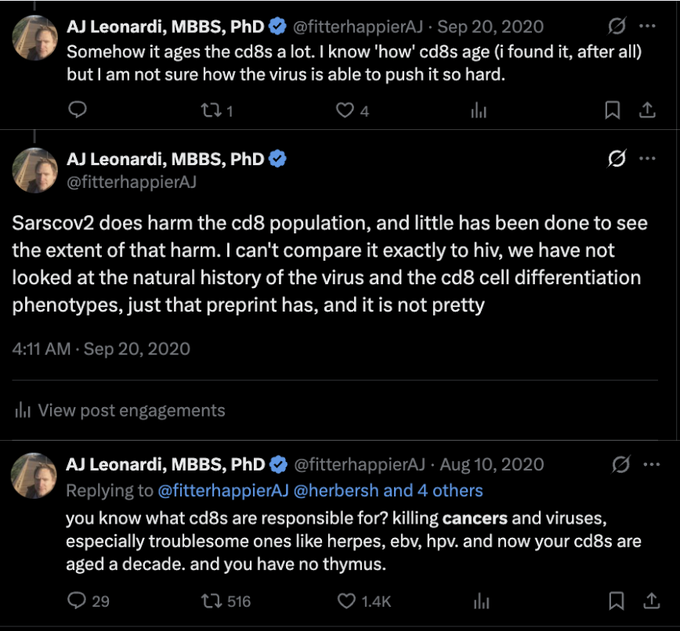 AJ Leonardi, MBBS, PhD @fitterhappierAJ · Sep 20, 2020
Somehow it ages the cd8s a lot. I know 'how' cd8s age (i found it, after all) but I am not sure how the virus is able to push it so hard.

1 4

AJ Leonardi, MBBS, PhD
@fitterhappierAJ

Sarscov2 does harm the cd8 population, and little has been done to see the extent of that harm. I can't compare it exactly to hiv, we have not looked at the natural history of the virus and the cd8 cell differentiation phenotypes, just that preprint has, and it is not pretty

4:11 AM · Sep 20, 2020

View post engagements

AJ Leonardi, MBBS, PhD @fitterhappierAJ · Aug 10, 2020
Replying to @fitterhappierAJ @herbersh and 4 others
you know what cd8s are responsible for? killing cancers and viruses, especially troublesome ones like herpes, ebv, hpv. and now your cd8s are aged a decade. and you have no thymus.

29 516 1.4K